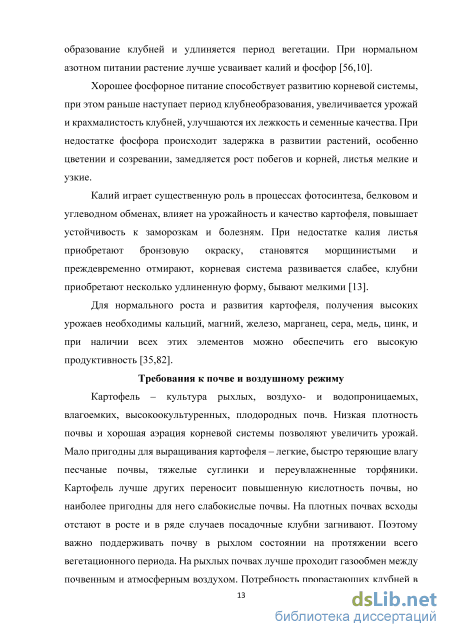 образование клубней и удлиняется период вегетации. При нормальном азотном питании растение лучше усваивает калий и фосфор [56,10].

Хорошее фосфорное питание способствует развитию корневой системы, при этом раньше наступает период клубнеобразования, увеличивается урожай и крахмалистость клубней, улучшаются их лежкость и семенные качества. При недостатке фосфора происходит задержка в развитии растений, особенно цветении и созревании, замедляется рост побегов и корней, листья мелкие и узкие.

Калий играет существенную роль в процессах фотосинтеза, белковом и углеводном обменах, влияет на урожайность и качество картофеля, повышает устойчивость к заморозкам и болезням. При недостатке калия листья приобретают бронзовую окраску, становятся морщинистыми и преждевременно отмирают, корневая система развивается слабее, клубни приобретают несколько удлиненную форму, бывают мелкими [13].

Для нормального роста и развития картофеля, получения высоких урожаев необходимы кальций, магний, железо, марганец, сера, медь, цинк, и при наличии всех этих элементов можно обеспечить его высокую продуктивность [35,82].

Требования к почве и воздушному режиму

Картофель – культура рыхлых, воздухо- и водопроницаемых, влагоемких, высокоокультуренных, плодородных почв. Низкая плотность почвы и хорошая аэрация корневой системы позволяют увеличить урожай. Мало пригодны для выращивания картофеля – легкие, быстро теряющие влагу песчаные почвы, тяжелые суглинки и переувлажненные торфяники. Картофель лучше других переносит повышенную кислотность почвы, но наиболее пригодны для него слабокислые почвы. На плотных почвах всходы отстают в росте и в ряде случаев посадочные клубни загнивают. Поэтому важно поддерживать почву в рыхлом состоянии на протяжении всего вегетационного периода. На рыхлых почвах лучше проходит газообмен между почвенным и атмосферным воздухом. Потребность прорастающих клубней в

13

dsLib.net
библиотека диссертаций